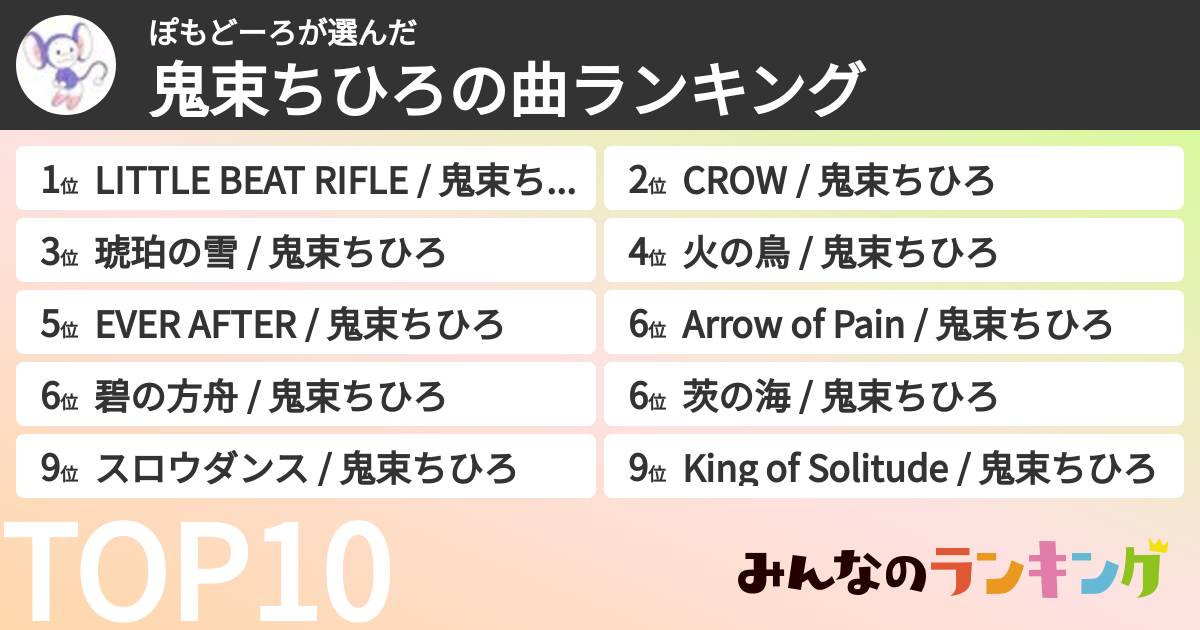 ぽもどーろが選んだ
鬼束ちひろの曲ランキング

1位 LITTLE BEAT RIFLE / 鬼束ち…

2位 CROW / 鬼束ちひろ

3位 琥珀の雪 / 鬼束ちひろ

4位 火の鳥 / 鬼束ちひろ

5位 EVER AFTER / 鬼束ちひろ

6位 Arrow of Pain / 鬼束ちひろ

6位 碧の方舟 / 鬼束ちひろ

6位 茨の海 / 鬼束ちひろ

9位 スロウダンス / 鬼束ちひろ

9位 King of Solitude / 鬼束ちひろ

TOP10

みんなのランキング